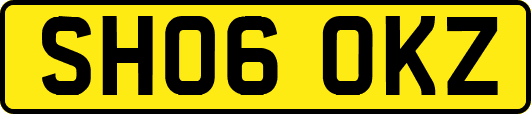 SH06 OKZ